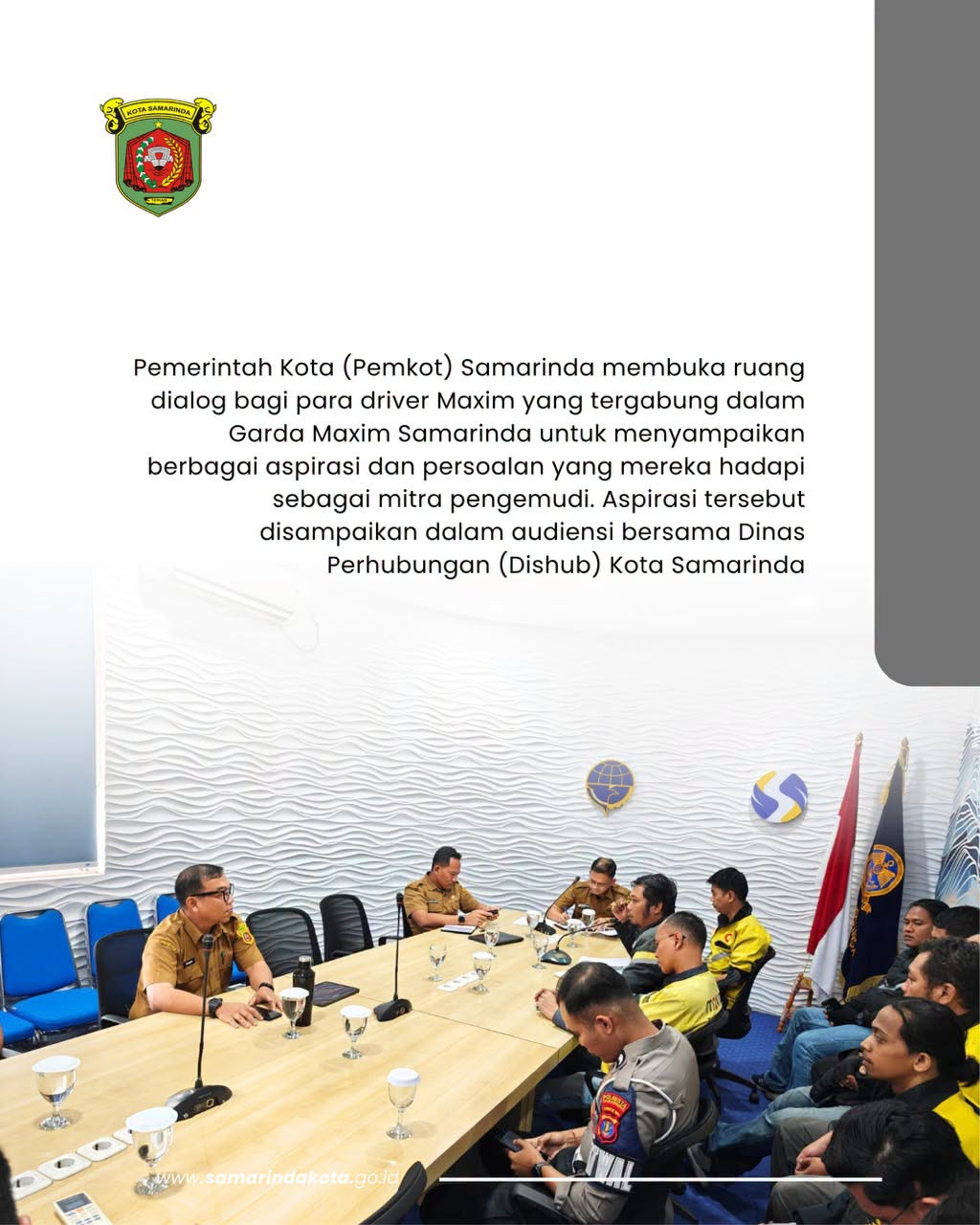 KOTA SAMARINDA

Pemerintah Kota (Pemkot) Samarinda membuka ruang dialog bagi para driver Maxim yang tergabung dalam Garda Maxim Samarinda untuk menyampaikan berbagai aspirasi dan persoalan yang mereka hadapi sebagai mitra pengemudi. Aspirasi tersebut disampaikan dalam audiensi bersama Dinas Perhubungan (Dishub) Kota Samarinda

www.samarindakota.go.id